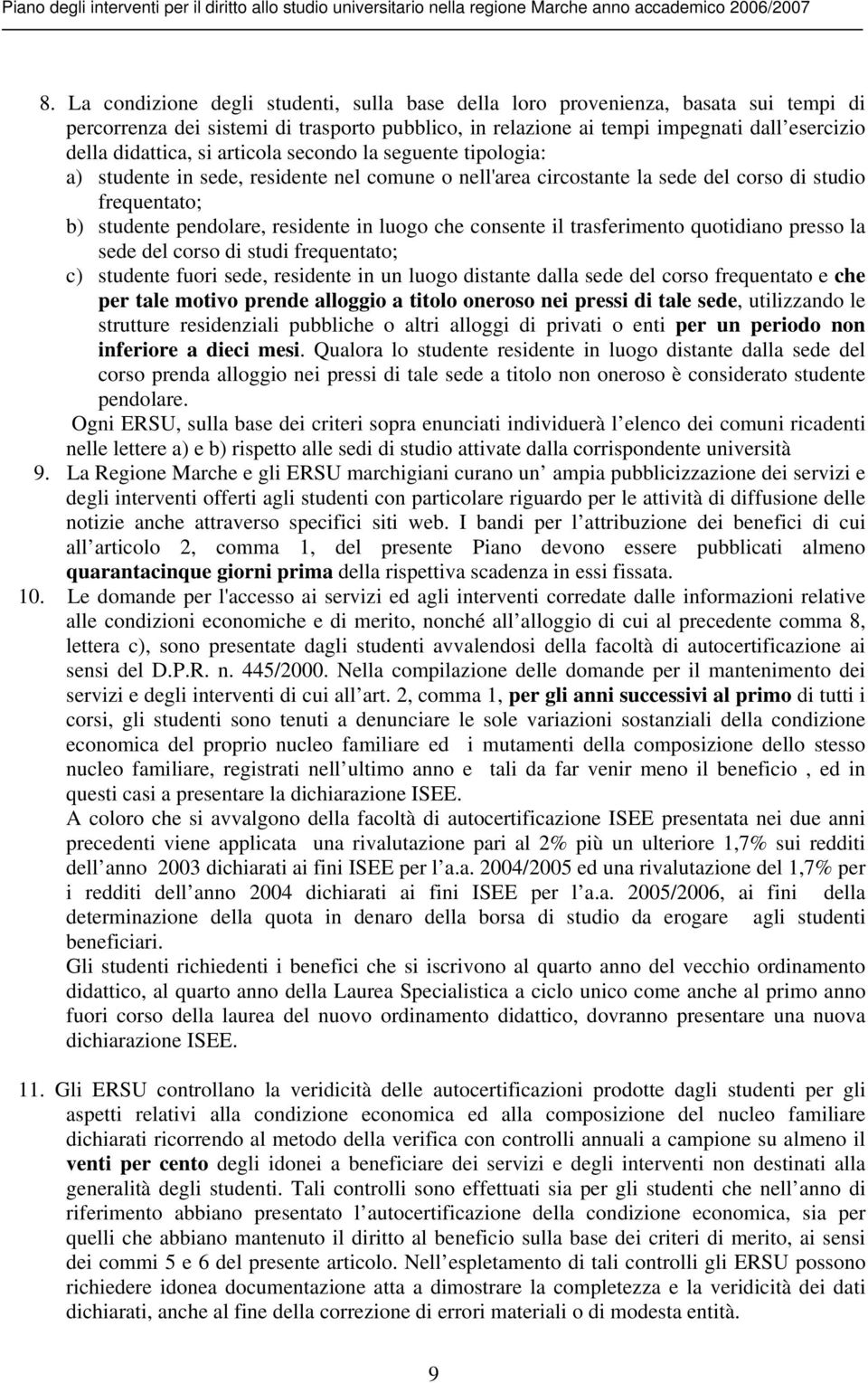 Piano degli interventi per il diritto allo studio universitario nella regione Marche anno accademico 2006/2007

8. La condizione degli studenti, sulla base della loro provenienza, basata sui tempi di percorrenza dei sistemi di trasporto pubblico, in relazione ai tempi impegnati dall esercizio della didattica, si articola secondo la seguente tipologia:
a) studente in sede, residente nel comune o nell'area circostante la sede del corso di studio frequentato;
b) studente pendolare, residente in luogo che consente il trasferimento quotidiano presso la sede del corso di studi frequentato;
c) studente fuori sede, residente in un luogo distante dalla sede del corso frequentato e che per tale motivo prende alloggio a titolo oneroso nei pressi di tale sede, utilizzando le strutture residenziali pubbliche o altri alloggi di privati o enti per un periodo non inferiore a dieci mesi. Qualora lo studente residente in luogo distante dalla sede del corso prenda alloggio nei pressi di tale sede a titolo non oneroso è considerato studente pendolare.
Ogni ERSU, sulla base dei criteri sopra enunciati individuerà l elenco dei comuni ricadenti nelle lettere a) e b) rispetto alle sedi di studio attivate dalla corrispondente università
9. La Regione Marche e gli ERSU marchigiani curano un ampia pubblicizzazione dei servizi e degli interventi offerti agli studenti con particolare riguardo per le attività di diffusione delle notizie anche attraverso specifici siti web. I bandi per l attribuzione dei benefici di cui all articolo 2, comma 1, del presente Piano devono essere pubblicati almeno quarantacinque giorni prima della rispettiva scadenza in essi fissata.
10. Le domande per l'accesso ai servizi ed agli interventi corredate dalle informazioni relative alle condizioni economiche e di merito, nonché all alloggio di cui al precedente comma 8, lettera c), sono presentate dagli studenti avvalendosi della facoltà di autocertificazione ai sensi del D.P.R. n. 445/2000. Nella compilazione delle domande per il mantenimento dei servizi e degli interventi di cui all art. 2, comma 1, per gli anni successivi al primo di tutti i corsi, gli studenti sono tenuti a denunciare le sole variazioni sostanziali della condizione economica del proprio nucleo familiare ed i mutamenti della composizione dello stesso nucleo familiare, registrati nell ultimo anno e tali da far venir meno il beneficio , ed in questi casi a presentare la dichiarazione ISEE.
A coloro che si avvalgono della facoltà di autocertificazione ISEE presentata nei due anni precedenti viene applicata una rivalutazione pari al 2% più un ulteriore 1,7% sui redditi dell anno 2003 dichiarati ai fini ISEE per l a.a. 2004/2005 ed una rivalutazione del 1,7% per i redditi dell anno 2004 dichiarati ai fini ISEE per l a.a. 2005/2006, ai fini della determinazione della quota in denaro della borsa di studio da erogare agli studenti beneficiari.
Gli studenti richiedenti i benefici che si iscrivono al quarto anno del vecchio ordinamento didattico, al quarto anno della Laurea Specialistica a ciclo unico come anche al primo anno fuori corso della laurea del nuovo ordinamento didattico, dovranno presentare una nuova dichiarazione ISEE.

11. Gli ERSU controllano la veridicità delle autocertificazioni prodotte dagli studenti per gli aspetti relativi alla condizione economica ed alla composizione del nucleo familiare dichiarati ricorrendo al metodo della verifica con controlli annuali a campione su almeno il venti per cento degli idonei a beneficiare dei servizi e degli interventi non destinati alla generalità degli studenti. Tali controlli sono effettuati sia per gli studenti che nell anno di riferimento abbiano presentato l autocertificazione della condizione economica, sia per quelli che abbiano mantenuto il diritto al beneficio sulla base dei criteri di merito, ai sensi dei commi 5 e 6 del presente articolo. Nell espletamento di tali controlli gli ERSU possono richiedere idonea documentazione atta a dimostrare la completezza e la veridicità dei dati dichiarati, anche al fine della correzione di errori materiali o di modesta entità.

9